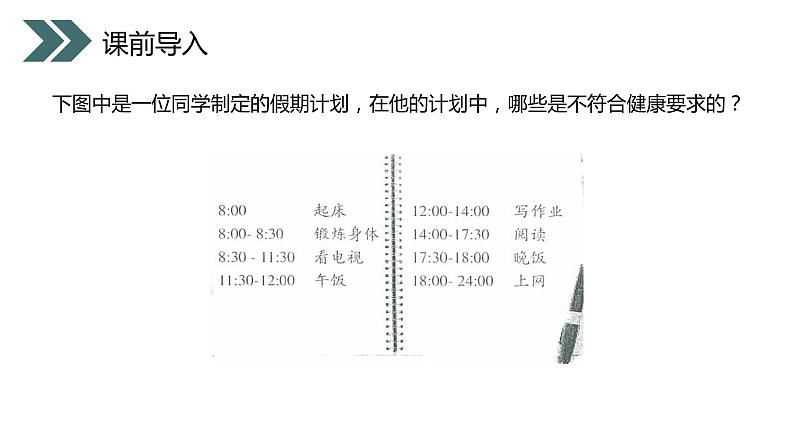 课前导入

下图中是一位同学制定的假期计划，在他的计划中，哪些是不符合健康要求的？

8:00 起床
8:00- 8:30 锻炼身体
8:30 - 11:30 看电视
11:30-12:00 午饭

12:00-14:00 写作业
14:00-17:30 阅读
17:30-18:00 晚饭
18:00- 24:00 上网